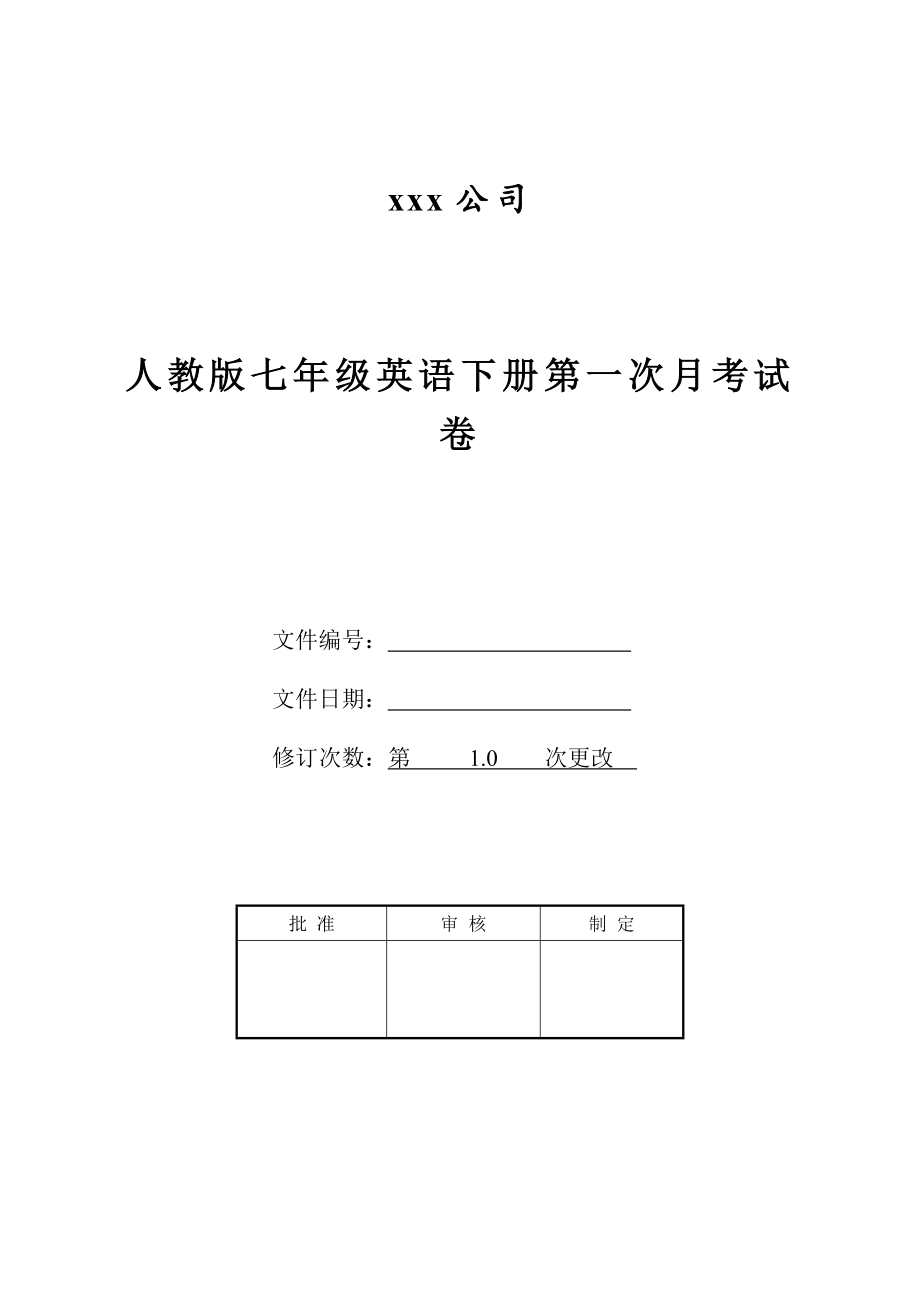 xxx 公司

人教版七年级英语下册第一次月考试卷

文件编号：

文件日期：

修订次数：第 1.0 次更改

| 批 准 | 审 核 | 制 定 |
|---|---|---|
| | | |